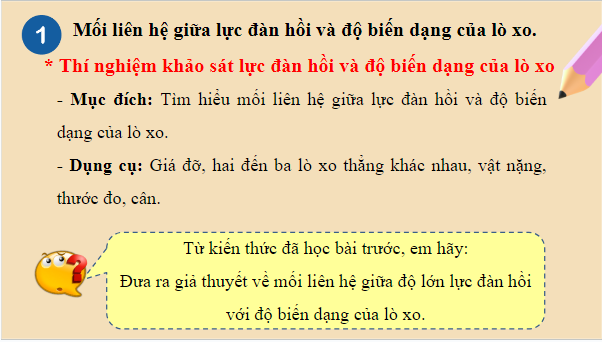 1 Mối liên hệ giữa lực đàn hồi và độ biến dạng của lò xo.

* Thí nghiệm khảo sát lực đàn hồi và độ biến dạng của lò xo

- Mục đích: Tìm hiểu mối liên hệ giữa lực đàn hồi và độ biến dạng của lò xo.

- Dụng cụ: Giá đỡ, hai đến ba lò xo thẳng khác nhau, vật nặng, thước đo, cân.

Từ kiến thức đã học bài trước, em hãy:
Đưa ra giả thuyết về mối liên hệ giữa độ lớn lực đàn hồi với độ biến dạng của lò xo.